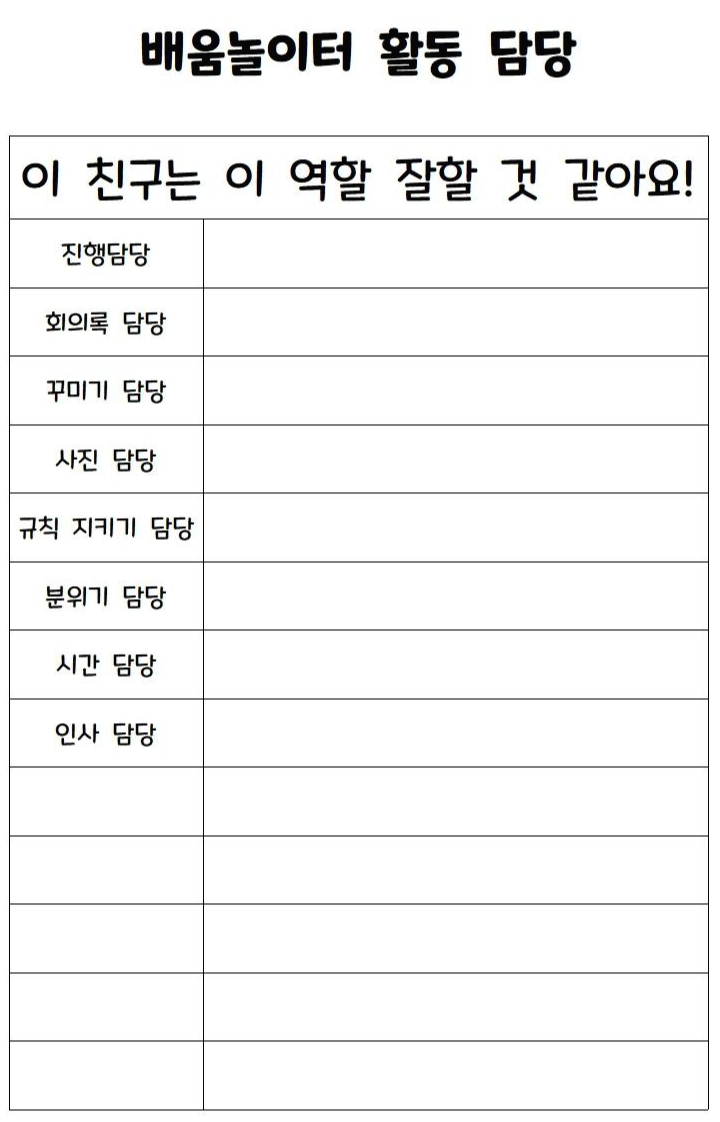 배움놀이터 활동 담당

| 이 친구는 이 역할 잘할 것 같아요! | |
|---|---|
| 진행담당 | |
| 회의록 담당 | |
| 꾸미기 담당 | |
| 사진 담당 | |
| 규칙 지키기 담당 | |
| 분위기 담당 | |
| 시간 담당 | |
| 인사 담당 | |
| | |
| | |
| | |
| | |
| | |